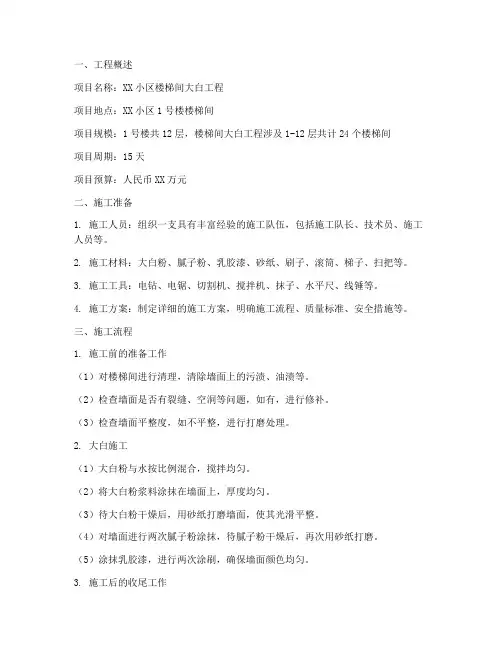 一、工程概述

项目名称：XX 小区楼梯间大白工程

项目地点：XX 小区 1 号楼楼梯间

项目规模：1 号楼共 12 层，楼梯间大白工程涉及 1-12 层共计 24 个楼梯间

项目周期：15 天

项目预算：人民币 XX 万元

二、施工准备

1. 施工人员：组织一支具有丰富经验的施工队伍，包括施工队长、技术员、施工人员等。

2. 施工材料：大白粉、腻子粉、乳胶漆、砂纸、刷子、滚筒、梯子、扫把等。

3. 施工工具：电钻、电锯、切割机、搅拌机、抹子、水平尺、线锤等。

4. 施工方案：制定详细的施工方案，明确施工流程、质量标准、安全措施等。

三、施工流程

1. 施工前的准备工作

（1）对楼梯间进行清理，清除墙面上的污渍、油渍等。

（2）检查墙面是否有裂缝、空洞等问题，如有，进行修补。

（3）检查墙面平整度，如不平整，进行打磨处理。

2. 大白施工

（1）大白粉与水按比例混合，搅拌均匀。

（2）将大白粉浆料涂抹在墙面上，厚度均匀。

（3）待大白粉干燥后，用砂纸打磨墙面，使其光滑平整。

（4）对墙面进行两次腻子粉涂抹，待腻子粉干燥后，再次用砂纸打磨。

（5）涂抹乳胶漆，进行两次涂刷，确保墙面颜色均匀。

3. 施工后的收尾工作